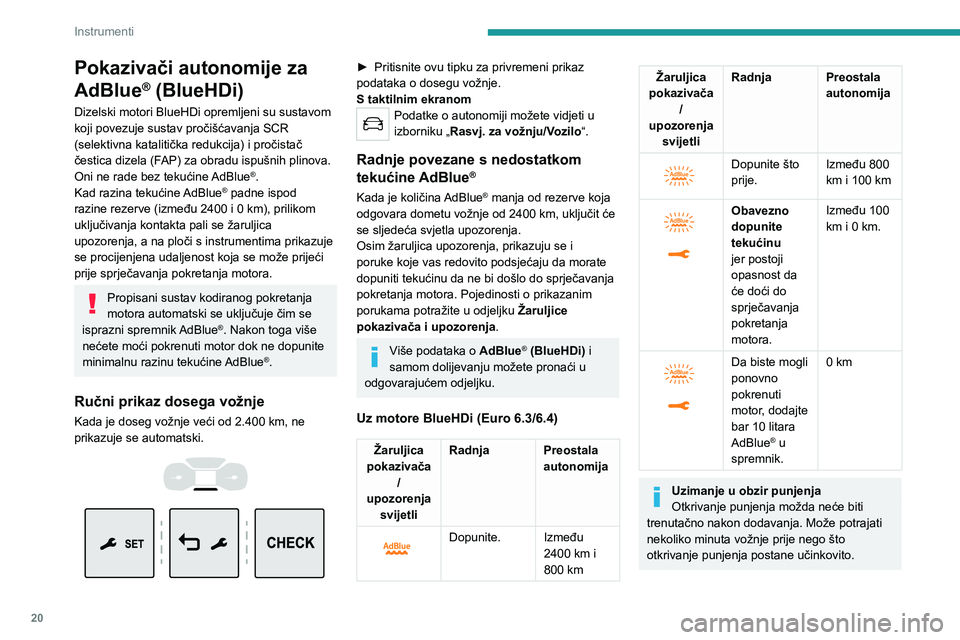 Instrumenti

Pokazivači autonomije za AdBlue® (BlueHDi)

Dizelski motori BlueHDi opremljeni su sustavom koji povezuje sustav pročišćavanja SCR (selektivna katalitička redukcija) i pročistač čestica dizela (FAP) za obradu ispušnih plinova. Oni ne rade bez tekućine AdBlue®.
Kad razina tekućine AdBlue® padne ispod razine rezerve (između 2400 i 0 km), prilikom uključivanja kontakta pali se žaruljica upozorenja, a na ploči s instrumentima prikazuje se procijenjena udaljenost koja se može prijeći prije sprječavanja pokretanja motora.

Propisani sustav kodiranog pokretanja motora automatski se uključuje čim se isprazni spremnik AdBlue®. Nakon toga više nećete moći pokrenuti motor dok ne dopunite minimalnu razinu tekućine AdBlue®.

Ručni prikaz dosega vožnje

Kada je doseg vožnje veći od 2.400 km, ne prikazuje se automatski.

SET

CHECK

► Pritisnite ovu tipku za privremeni prikaz podataka o dosegu vožnje.
S taktilnim ekranom
Podatke o autonomiji možete vidjeti u izborniku „Rasvj. za vožnju/Vozilo“.

Radnje povezane s nedostatkom tekućine AdBlue®

Kada je količina AdBlue® manja od rezerve koja odgovara dometu vožnje od 2400 km, uključit će se sljedeća svjetla upozorenja.
Osim žaruljica upozorenja, prikazuju se i poruke koje vas redovito podsjećaju da morate dopuniti tekućinu da ne bi došlo do sprječavanja pokretanja motora. Pojedinosti o prikazanim porukama potražite u odjeljku Žaruljice pokazivača i upozorenja.

Više podataka o AdBlue® (BlueHDi) i samom dolijevanju možete pronaći u odgovarajućem odjeljku.

Uz motore BlueHDi (Euro 6.3/6.4)

| Žaruljica pokazivača / upozorenja svijetli | Radnja | Preostala autonomija |
|---|---|---|
| AdBlue | Dopunite. | Između 2400 km i 800 km |

| Žaruljica pokazivača / upozorenja svijetli | Radnja | Preostala autonomija |
|---|---|---|
| AdBlue | Dopunite što prije. | Između 800 km i 100 km |
| AdBlue | Obavezno dopunite tekućinu jer postoji opasnost da će doći do sprječavanja pokretanja motora. | Između 100 km i 0 km. |
| AdBlue | Da biste mogli ponovno pokrenuti motor, dodajte bar 10 litara AdBlue® u spremnik. | 0 km |

Uzimanje u obzir punjenja
Otkrivanje punjenja možda neće biti trenutačno nakon dodavanja. Može potrajati nekoliko minuta vožnje prije nego što otkrivanje punjenja postane učinkovito.

20

carmanualsonline.info